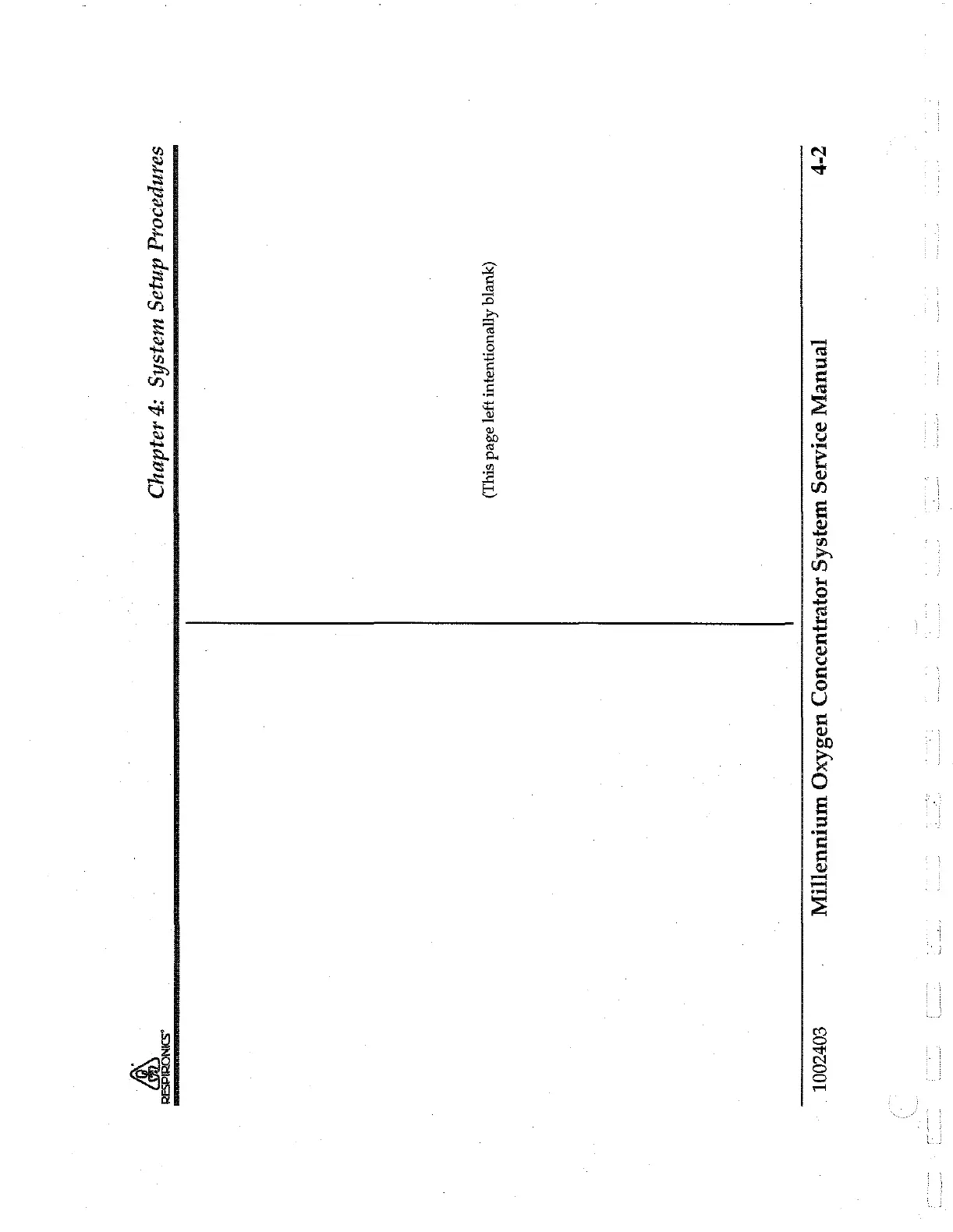 RESPIRONICS

Chapter 4: System Setup Procedures

(This page left intentionally blank)

1002403

Millennium Oxygen Concentrator System Service Manual

4-2